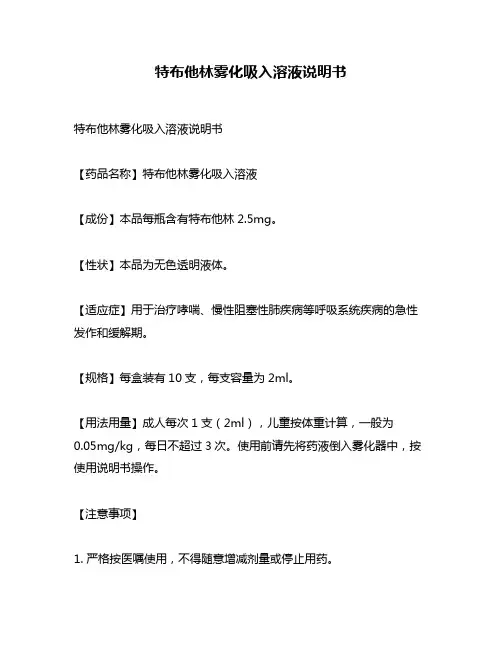 特布他林雾化吸入溶液说明书

特布他林雾化吸入溶液说明书

【药品名称】特布他林雾化吸入溶液

【成份】本品每瓶含有特布他林 2.5mg。

【性状】本品为无色透明液体。

【适应症】用于治疗哮喘、慢性阻塞性肺疾病等呼吸系统疾病的急性发作和缓解期。

【规格】每盒装有 10 支，每支容量为 2ml。

【用法用量】成人每次 1 支（2ml），儿童按体重计算，一般为 0.05mg/kg，每日不超过 3 次。使用前请先将药液倒入雾化器中，按使用说明书操作。

【注意事项】

1. 严格按医嘱使用，不得随意增减剂量或停止用药。